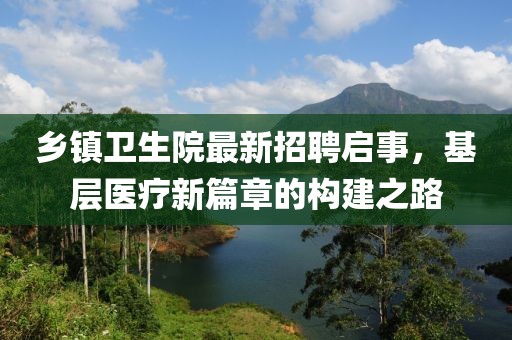 乡镇卫生院最新招聘启事，基层医疗新篇章的构建之路